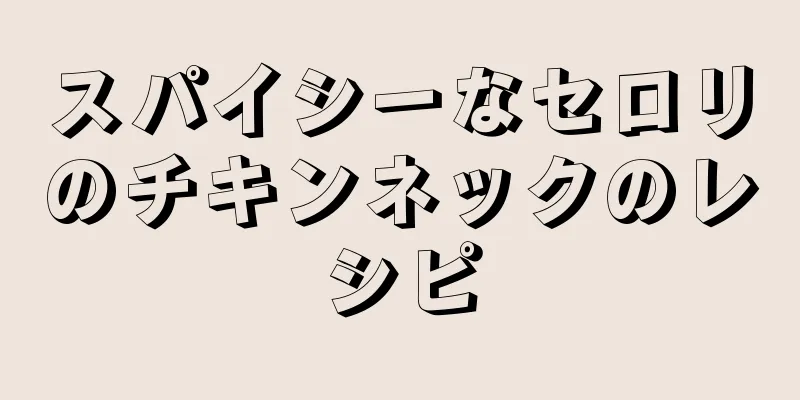 スパイシーなセロリのチキンネックのレシピ